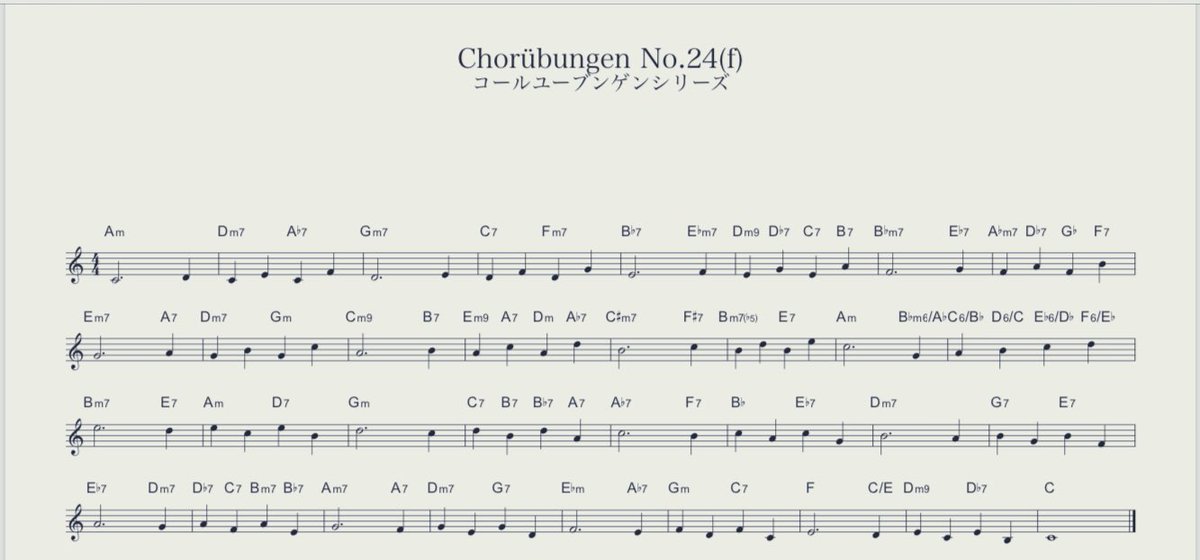 Chorübungen No.24(f)
コールユーブンゲンシリーズ

Am Dm7 A♭7 Gm7 C7 Fm7 B♭7 E♭m7 Dm9 D♭7 C7 B7 B♭m7 E♭7 A♭m7 D♭7 G♭ F7

Em7 A7 Dm7 Gm Cm9 B7 Em9 A7 Dm A♭7 C♯m7 F♯7 Bm7(♭5) E7 Am B♭m6/A♭ C6/B♭ D6/C E♭6/D♭ F6/E♭

Bm7 E7 Am D7 Gm C7 B7 B♭7 A7 A♭7 F7 B♭ E♭7 Dm7 G7 E7

E♭7 Dm7 D♭7 C7 Bm7 B♭7 Am7 A7 Dm7 G7 E♭m A♭7 Gm C7 F C/E Dm9 D♭7 C